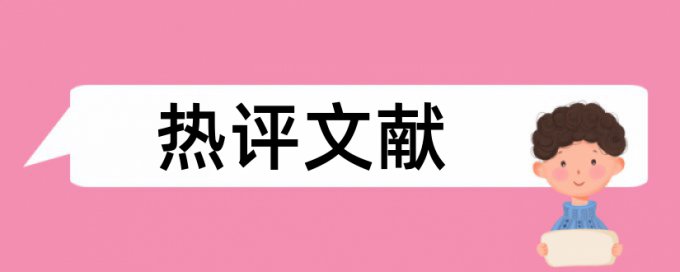 热评文献